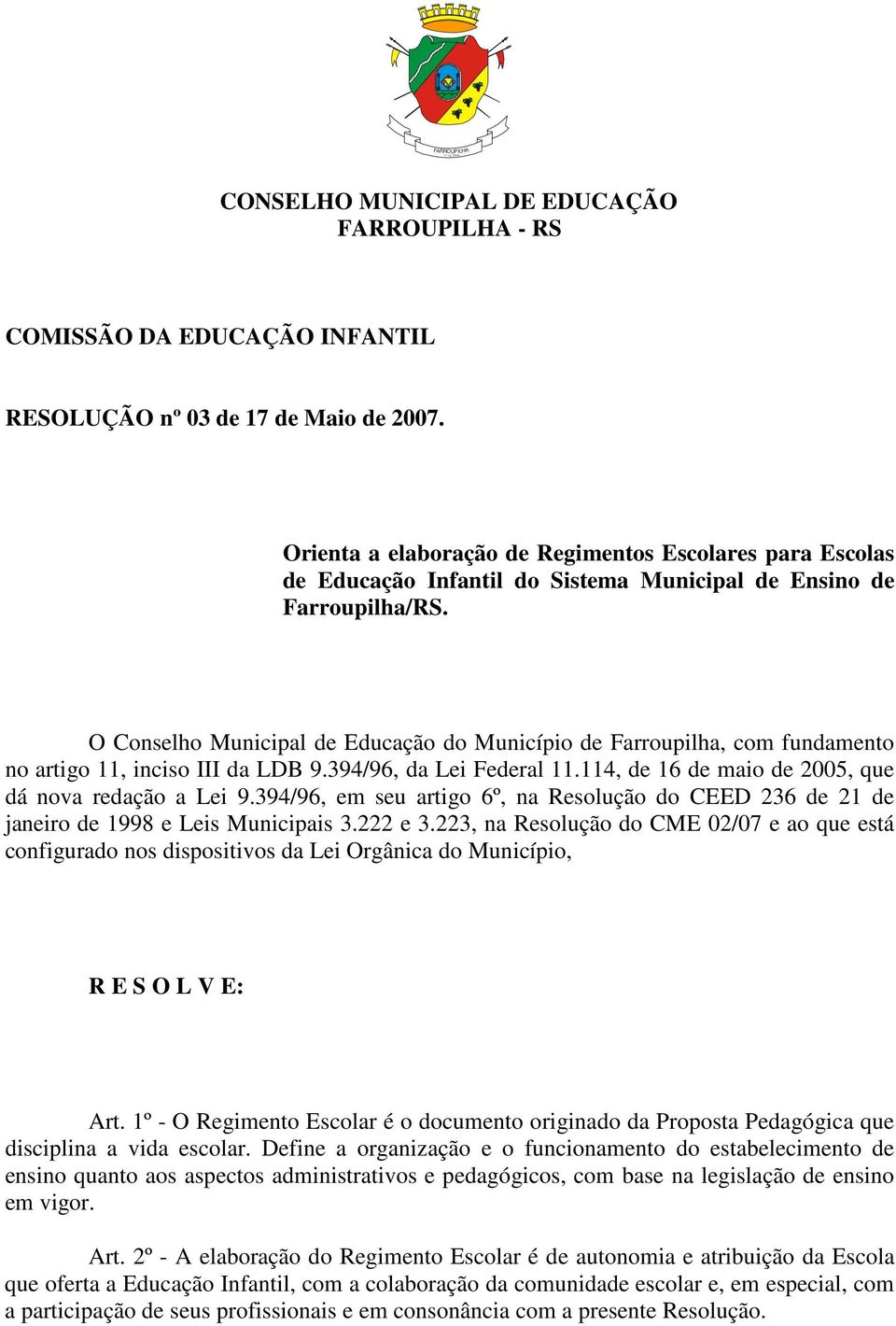 FARROUPILHA

CONSELHO MUNICIPAL DE EDUCAÇÃO
FARROUPILHA - RS

COMISSÃO DA EDUCAÇÃO INFANTIL

RESOLUÇÃO nº 03 de 17 de Maio de 2007.

Orienta a elaboração de Regimentos Escolares para Escolas de Educação Infantil do Sistema Municipal de Ensino de Farroupilha/RS.

O Conselho Municipal de Educação do Município de Farroupilha, com fundamento no artigo 11, inciso III da LDB 9.394/96, da Lei Federal 11.114, de 16 de maio de 2005, que dá nova redação a Lei 9.394/96, em seu artigo 6º, na Resolução do CEED 236 de 21 de janeiro de 1998 e Leis Municipais 3.222 e 3.223, na Resolução do CME 02/07 e ao que está configurado nos dispositivos da Lei Orgânica do Município,

R E S O L V E:

Art. 1º - O Regimento Escolar é o documento originado da Proposta Pedagógica que disciplina a vida escolar. Define a organização e o funcionamento do estabelecimento de ensino quanto aos aspectos administrativos e pedagógicos, com base na legislação de ensino em vigor.

Art. 2º - A elaboração do Regimento Escolar é de autonomia e atribuição da Escola que oferta a Educação Infantil, com a colaboração da comunidade escolar e, em especial, com a participação de seus profissionais e em consonância com a presente Resolução.